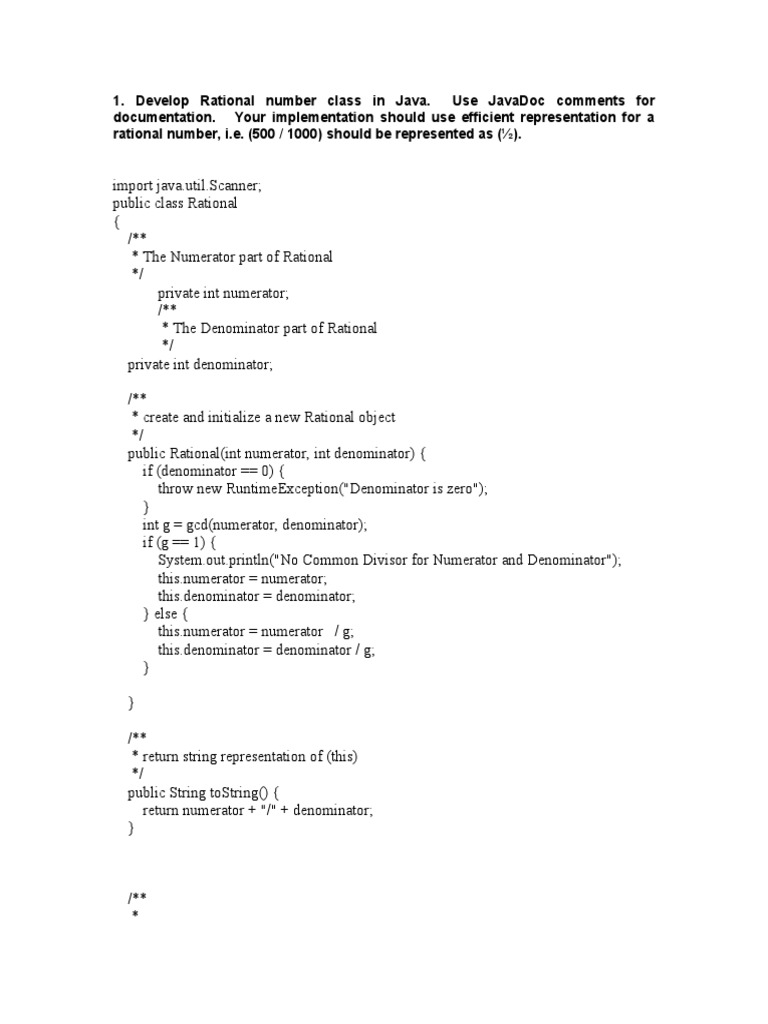 1. Develop Rational number class in Java. Use JavaDoc comments for documentation. Your implementation should use efficient representation for a rational number, i.e. (500 / 1000) should be represented as (½).

import java.util.Scanner;
public class Rational
{
/**
* The Numerator part of Rational
*/
private int numerator;
/**
* The Denominator part of Rational
*/
private int denominator;

/**
* create and initialize a new Rational object
*/
public Rational(int numerator, int denominator) {
if (denominator == 0) {
throw new RuntimeException("Denominator is zero");
}
int g = gcd(numerator, denominator);
if (g == 1) {
System.out.println("No Common Divisor for Numerator and Denominator");
this.numerator = numerator;
this.denominator = denominator;
} else {
this.numerator = numerator / g;
this.denominator = denominator / g;
}

}

/**
* return string representation of (this)
*/
public String toString() {
return numerator + "/" + denominator;
}

/**
*